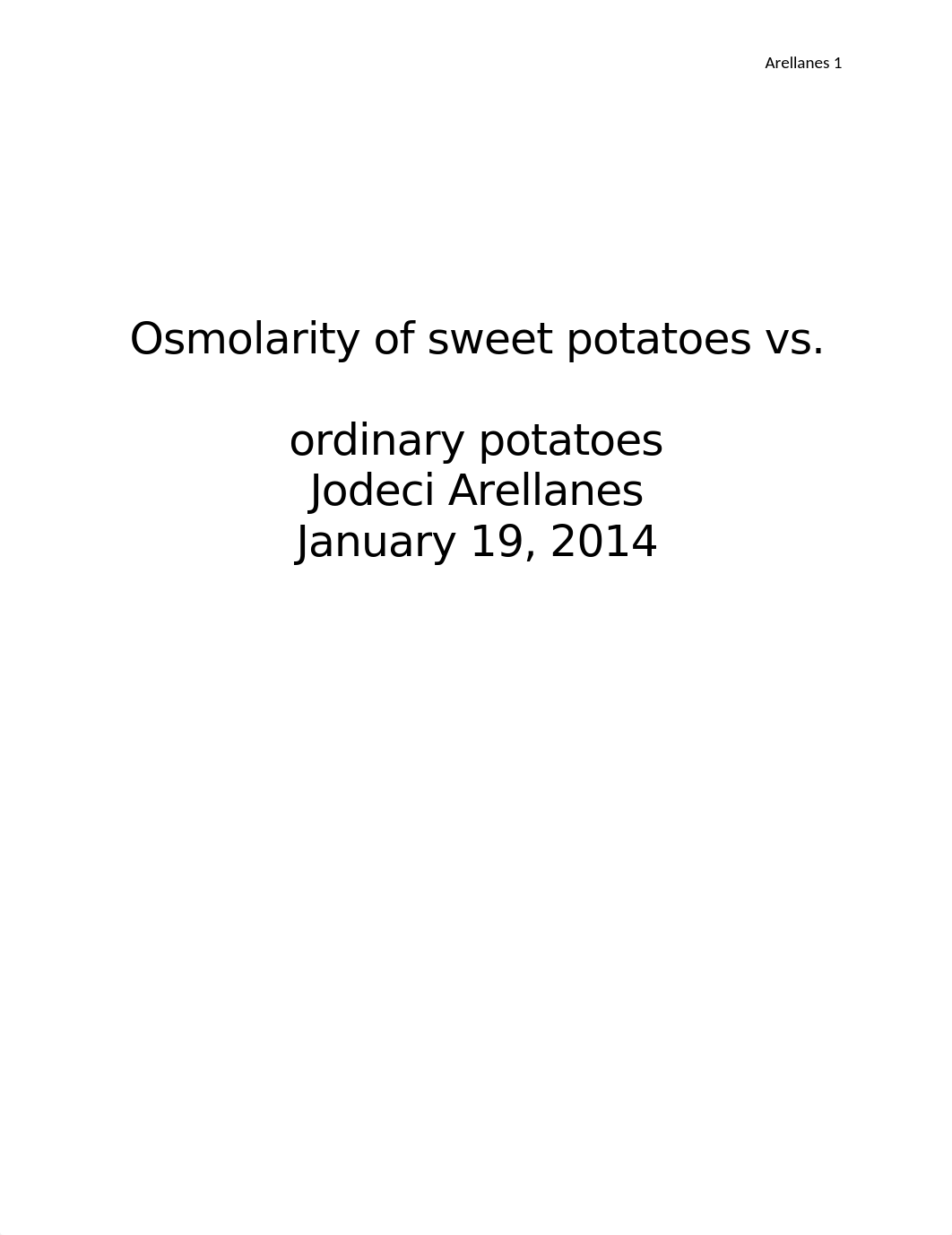 Arellanes 1

Osmolarity of sweet potatoes vs.

ordinary potatoes
Jodeci Arellanes
January 19, 2014